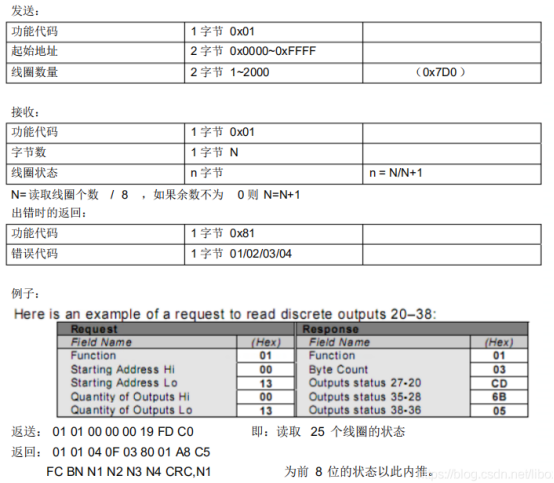 发送：

| 功能代码 | 1 字节 0x01 | |
|---|---|---|
| 起始地址 | 2 字节 0x0000~0xFFFF | |
| 线圈数量 | 2 字节 1~2000 | （0x7D0） |

接收：

| 功能代码 | 1 字节 0x01 | |
|---|---|---|
| 字节数 | 1 字节 N | |
| 线圈状态 | n 字节 | n = N/N+1 |

N= 读取线圈个数 / 8 ，如果余数不为 0 则 N=N+1

出错时的返回：

| 功能代码 | 1 字节 0x81 | |
|---|---|---|
| 错误代码 | 1 字节 01/02/03/04 | |

例子：

Here is an example of a request to read discrete outputs 20–38:

| Request | | Response | |
|---|---|---|---|
| Field Name | (Hex) | Field Name | (Hex) |
| Function | 01 | Function | 01 |
| Starting Address Hi | 00 | Byte Count | 03 |
| Starting Address Lo | 13 | Outputs status 27-20 | CD |
| Quantity of Outputs Hi | 00 | Outputs status 35-28 | 6B |
| Quantity of Outputs Lo | 13 | Outputs status 38-36 | 05 |

返送： 01 01 00 00 00 19 FD C0 即：读取 25 个线圈的状态

返回： 01 01 04 0F 03 80 01 A8 C5

FC BN N1 N2 N3 N4 CRC,N1 为前 8 位的状态以此内推。

https://blog.csdn.net/libo